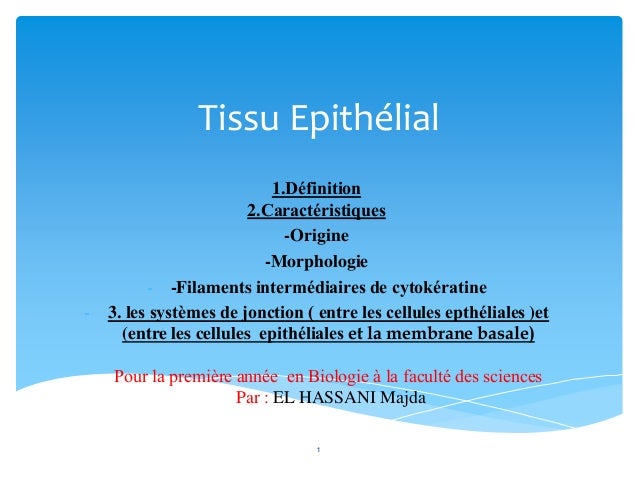 Tissu Epithélial

1.Définition
2.Caractéristiques
-Origine
-Morphologie
- -Filaments intermédiaires de cytokératine
- 3. les systèmes de jonction ( entre les cellules epthéliales )et (entre les cellules epithéliales et la membrane basale)

Pour la première année en Biologie à la faculté des sciences
Par : EL HASSANI Majda

1